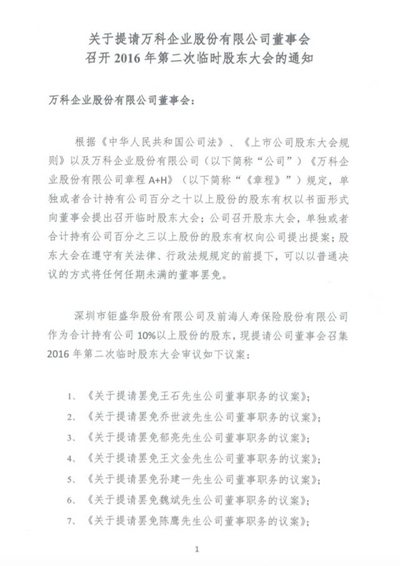 关于提请万科企业股份有限公司董事会
召开2016年第二次临时股东大会的通知

万科企业股份有限公司董事会：

根据《中华人民共和国公司法》、《上市公司股东大会规则》以及万科企业股份有限公司（以下简称“公司”）《万科企业股份有限公司章程A+H》（以下简称“《章程》”）规定，单独或者合计持有公司百分之十以上股份的股东有权以书面形式向董事会提出召开临时股东大会；公司召开股东大会，单独或者合计持有公司百分之三以上股份的股东有权向公司提出提案；股东大会在遵守有关法律、行政法规规定的前提下，可以以普通决议的方式将任何任期未满的董事罢免。

深圳市钜盛华股份有限公司及前海人寿保险股份有限公司作为合计持有公司10%以上股份的股东，现提请公司董事会召集2016年第二次临时股东大会审议如下议案：

1、《关于提请罢免王石先生公司董事职务的议案》；
2、《关于提请罢免乔世波先生公司董事职务的议案》；
3、《关于提请罢免郁亮先生公司董事职务的议案》；
4、《关于提请罢免王文金先生公司董事职务的议案》；
5、《关于提请罢免孙建一先生公司董事职务的议案》；
6、《关于提请罢免魏斌先生公司董事职务的议案》；
7、《关于提请罢免陈鹰先生公司董事职务的议案》；

1